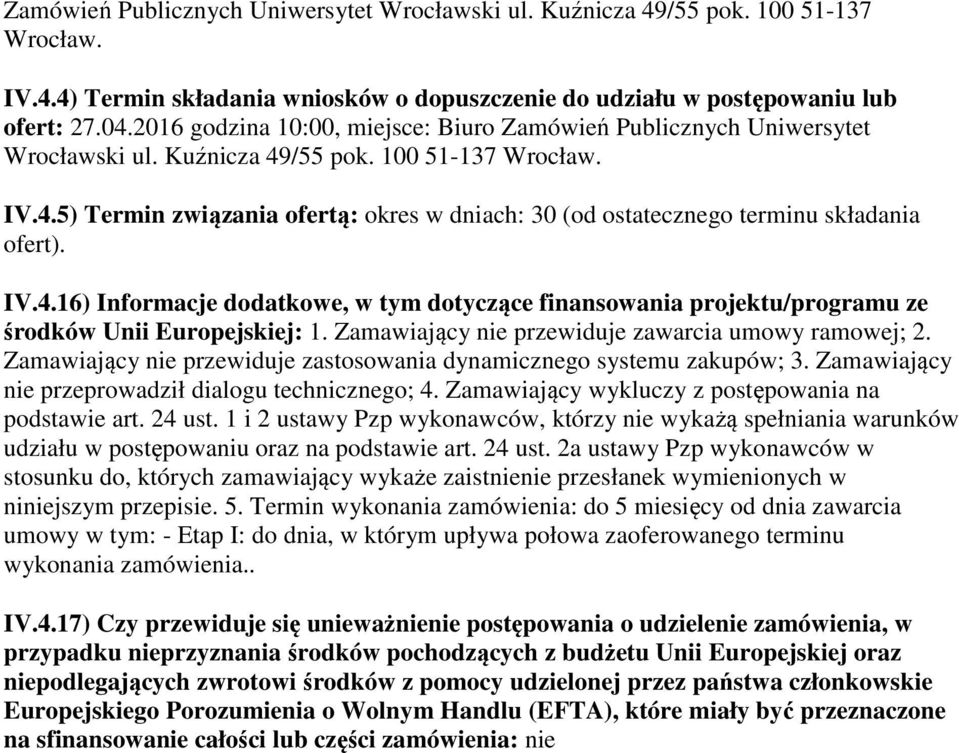 Zamówień Publicznych Uniwersytet Wrocławski ul. Kuźnicza 49/55 pok. 100 51-137 Wrocław.

IV.4.4) Termin składania wniosków o dopuszczenie do udziału w postępowaniu lub ofert: 27.04.2016 godzina 10:00, miejsce: Biuro Zamówień Publicznych Uniwersytet Wrocławski ul. Kuźnicza 49/55 pok. 100 51-137 Wrocław.

IV.4.5) Termin związania ofertą: okres w dniach: 30 (od ostatecznego terminu składania ofert).

IV.4.16) Informacje dodatkowe, w tym dotyczące finansowania projektu/programu ze środków Unii Europejskiej: 1. Zamawiający nie przewiduje zawarcia umowy ramowej; 2. Zamawiający nie przewiduje zastosowania dynamicznego systemu zakupów; 3. Zamawiający nie przeprowadził dialogu technicznego; 4. Zamawiający wykluczy z postępowania na podstawie art. 24 ust. 1 i 2 ustawy Pzp wykonawców, którzy nie wykażą spełniania warunków udziału w postępowaniu oraz na podstawie art. 24 ust. 2a ustawy Pzp wykonawców w stosunku do, których zamawiający wykaże zaistnienie przesłanek wymienionych w niniejszym przepisie. 5. Termin wykonania zamówienia: do 5 miesięcy od dnia zawarcia umowy w tym: - Etap I: do dnia, w którym upływa połowa zaoferowanego terminu wykonania zamówienia..

IV.4.17) Czy przewiduje się unieważnienie postępowania o udzielenie zamówienia, w przypadku nieprzyznania środków pochodzących z budżetu Unii Europejskiej oraz niepodlegających zwrotowi środków z pomocy udzielonej przez państwa członkowskie Europejskiego Porozumienia o Wolnym Handlu (EFTA), które miały być przeznaczone na sfinansowanie całości lub części zamówienia: nie